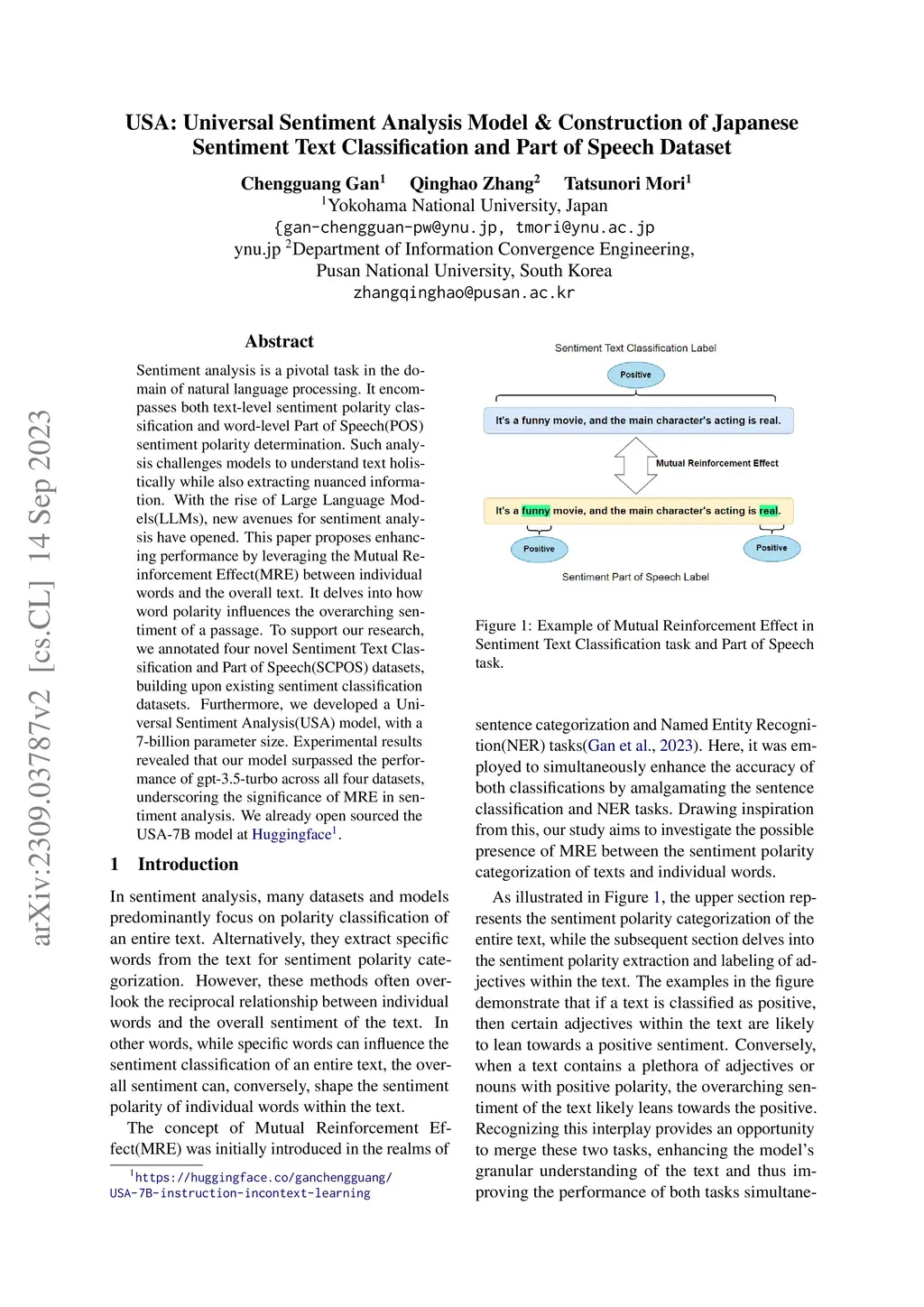 USA: Universal Sentiment Analysis Model & Construction of Japanese Sentiment Text Classification and Part of Speech Dataset

Chengguang Gan$^1$ Qinghao Zhang$^2$ Tatsunori Mori$^1$
$^1$Yokohama National University, Japan
{gan-chengguan-pw@ynu.jp, tmori@ynu.ac.jp
ynu.jp $^2$Department of Information Convergence Engineering,
Pusan National University, South Korea
zhangqinghao@pusan.ac.kr

arXiv:2309.03787v2 [cs.CL] 14 Sep 2023

Abstract

Sentiment analysis is a pivotal task in the domain of natural language processing. It encompasses both text-level sentiment polarity classification and word-level Part of Speech(POS) sentiment polarity determination. Such analysis challenges models to understand text holistically while also extracting nuanced information. With the rise of Large Language Models(LLMs), new avenues for sentiment analysis have opened. This paper proposes enhancing performance by leveraging the Mutual Reinforcement Effect(MRE) between individual words and the overall text. It delves into how word polarity influences the overarching sentiment of a passage. To support our research, we annotated four novel Sentiment Text Classification and Part of Speech(SCPOS) datasets, building upon existing sentiment classification datasets. Furthermore, we developed a Universal Sentiment Analysis(USA) model, with a 7-billion parameter size. Experimental results revealed that our model surpassed the performance of gpt-3.5-turbo across all four datasets, underscoring the significance of MRE in sentiment analysis. We already open sourced the USA-7B model at Huggingface$^1$.

1 Introduction

In sentiment analysis, many datasets and models predominantly focus on polarity classification of an entire text. Alternatively, they extract specific words from the text for sentiment polarity categorization. However, these methods often overlook the reciprocal relationship between individual words and the overall sentiment of the text. In other words, while specific words can influence the sentiment classification of an entire text, the overall sentiment can, conversely, shape the sentiment polarity of individual words within the text.

The concept of Mutual Reinforcement Effect(MRE) was initially introduced in the realms of

$^1$https://huggingface.co/ganchengguang/USA-7B-instruction-incontext-learning

Sentiment Text Classification Label
Positive
It's a funny movie, and the main character's acting is real.
Mutual Reinforcement Effect
It's a funny movie, and the main character's acting is real.
Positive
Positive
Sentiment Part of Speech Label

Figure 1: Example of Mutual Reinforcement Effect in Sentiment Text Classification task and Part of Speech task.

sentence categorization and Named Entity Recognition(NER) tasks(Gan et al., 2023). Here, it was employed to simultaneously enhance the accuracy of both classifications by amalgamating the sentence classification and NER tasks. Drawing inspiration from this, our study aims to investigate the possible presence of MRE between the sentiment polarity categorization of texts and individual words.

As illustrated in Figure 1, the upper section represents the sentiment polarity categorization of the entire text, while the subsequent section delves into the sentiment polarity extraction and labeling of adjectives within the text. The examples in the figure demonstrate that if a text is classified as positive, then certain adjectives within the text are likely to lean towards a positive sentiment. Conversely, when a text contains a plethora of adjectives or nouns with positive polarity, the overarching sentiment of the text likely leans towards the positive. Recognizing this interplay provides an opportunity to merge these two tasks, enhancing the model's granular understanding of the text and thus improving the performance of both tasks simultane-